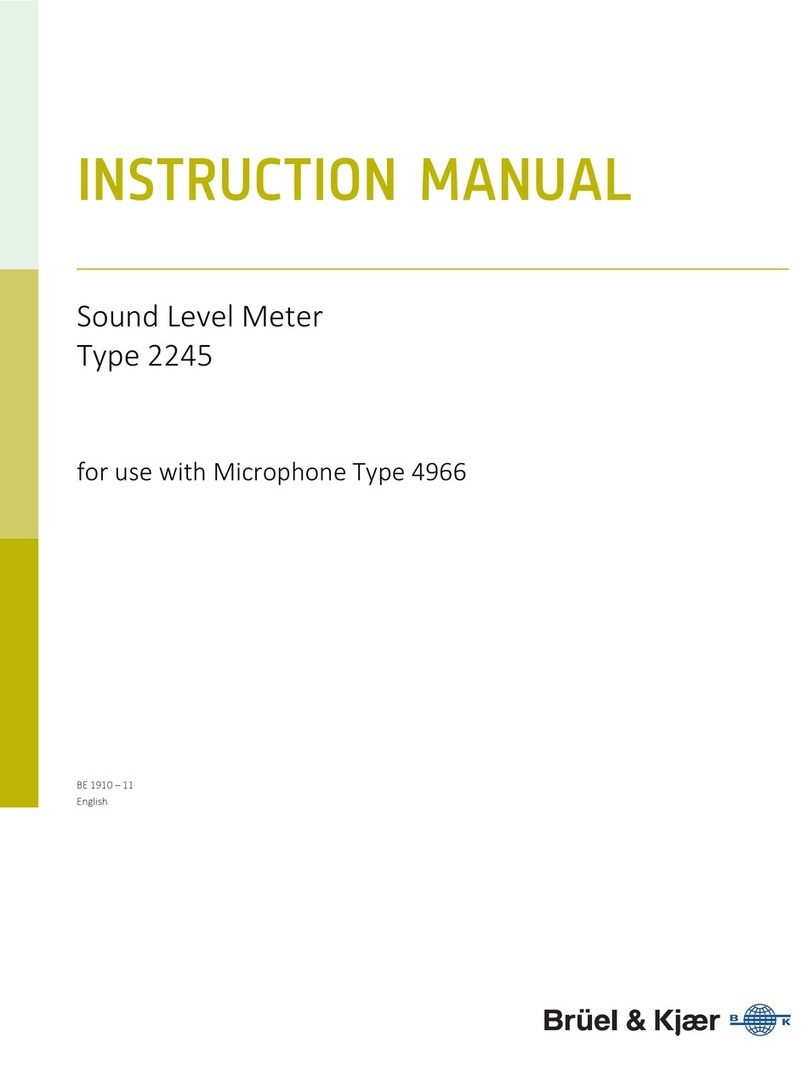 INSTRUCTION MANUAL

Sound Level Meter
Type 2245

for use with Microphone Type 4966

BE 1910 – 11
English

Brüel & Kjær B K